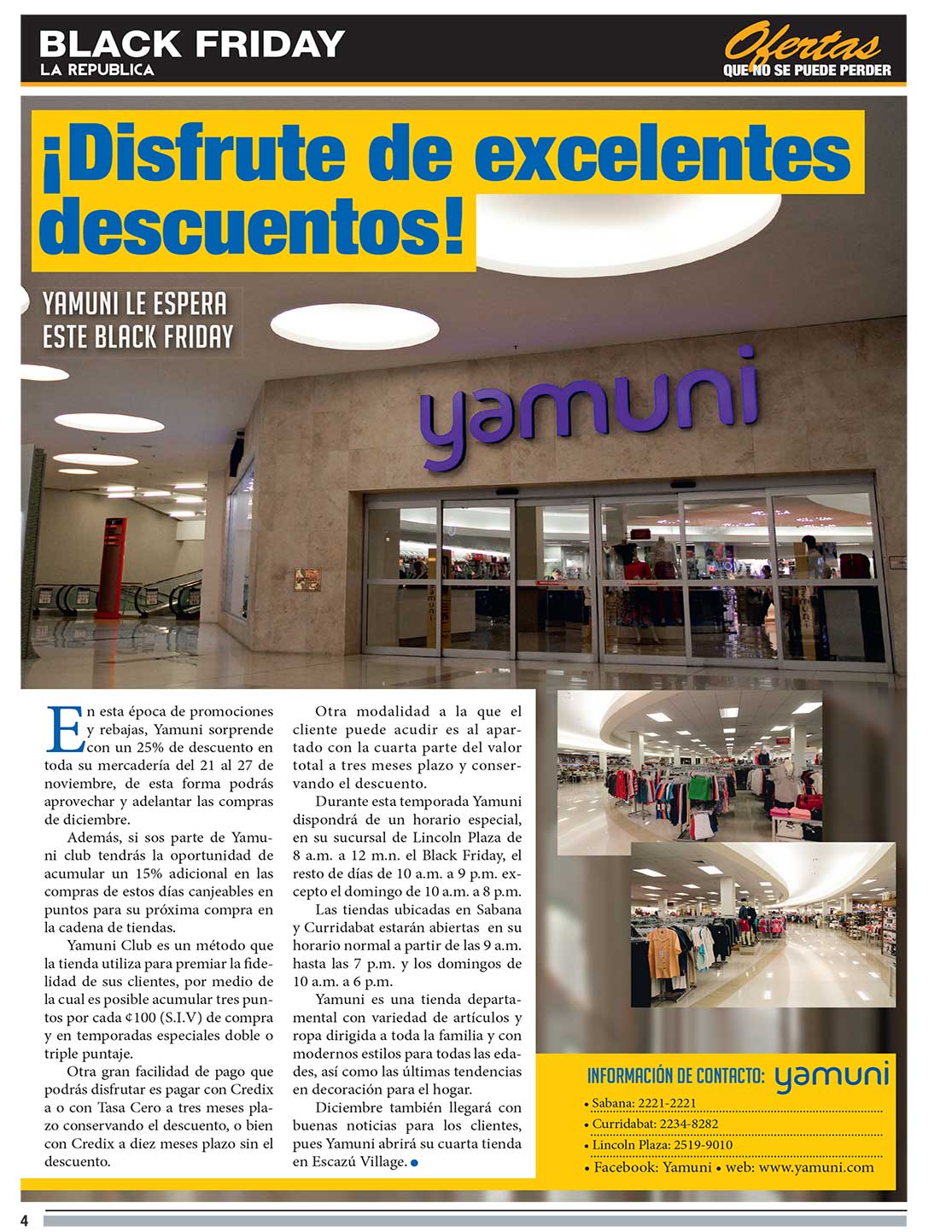 BLACK FRIDAY
LA REPUBLICA

Ofertas
QUE NO SE PUEDE PERDER

¡Disfrute de excelentes descuentos!

YAMUNI LE ESPERA ESTE BLACK FRIDAY

yamuni

En esta época de promociones y rebajas, Yamuni sorprende con un 25% de descuento en toda su mercadería del 21 al 27 de noviembre, de esta forma podrás aprovechar y adelantar las compras de diciembre.

Además, si sos parte de Yamuni club tendrás la oportunidad de acumular un 15% adicional en las compras de estos días canjeables en puntos para su próxima compra en la cadena de tiendas.

Yamuni Club es un método que la tienda utiliza para premiar la fidelidad de sus clientes, por medio de la cual es posible acumular tres puntos por cada ¢100 (S.I.V) de compra y en temporadas especiales doble o triple puntaje.

Otra gran facilidad de pago que podrás disfrutar es pagar con Credix a o con Tasa Cero a tres meses plazo conservando el descuento, o bien con Credix a diez meses plazo sin el descuento.

Otra modalidad a la que el cliente puede acudir es al apartado con la cuarta parte del valor total a tres meses plazo y conservando el descuento.

Durante esta temporada Yamuni dispondrá de un horario especial, en su sucursal de Lincoln Plaza de 8 a.m. a 12 m.n. el Black Friday, el resto de días de 10 a.m. a 9 p.m. excepto el domingo de 10 a.m. a 8 p.m.

Las tiendas ubicadas en Sabana y Curridabat estarán abiertas en su horario normal a partir de las 9 a.m. hasta las 7 p.m. y los domingos de 10 a.m. a 6 p.m.

Yamuni es una tienda departamental con variedad de artículos y ropa dirigida a toda la familia y con modernos estilos para todas las edades, así como las últimas tendencias en decoración para el hogar.

Diciembre también llegará con buenas noticias para los clientes, pues Yamuni abrirá su cuarta tienda en Escazú Village.

INFORMACIÓN DE CONTACTO: yamuni
• Sabana: 2221-2221
• Curridabat: 2234-8282
• Lincoln Plaza: 2519-9010
• Facebook: Yamuni • web: www.yamuni.com

4